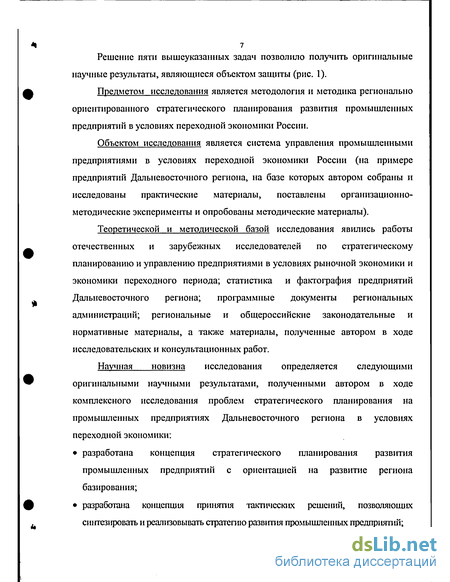 7

Решение пяти вышеуказанных задач позволило получить оригинальные научные результаты, являющиеся объектом защиты (рис. 1).

Предметом исследования является методология и методика регионально ориентированного стратегического планирования развития промышленных предприятий в условиях переходной экономики России.

Объектом исследования является система управления промышленными предприятиями в условиях переходной экономики России (на примере предприятий Дальневосточного региона, на базе которых автором собраны и исследованы практические материалы, поставлены организационно-методические эксперименты и опробованы методические материалы).

Теоретической и методической базой исследования явились работы отечественных и зарубежных исследователей по стратегическому планированию и управлению предприятиями в условиях рыночной экономики и экономики переходного периода; статистика и фактография предприятий Дальневосточного региона; программные документы региональных администраций; региональные и общероссийские законодательные и нормативные материалы, а также материалы, полученные автором в ходе исследовательских и консультационных работ.

Научная новизна исследования определяется следующими оригинальными научными результатами, полученными автором в ходе комплексного исследования проблем стратегического планирования на промышленных предприятиях Дальневосточного региона в условиях переходной экономики:

• разработана концепция стратегического планирования развития промышленных предприятий с ориентацией на развитие региона базирования;

• разработана концепция принятия тактических решений, позволяющих синтезировать и реализовывать стратегию развития промышленных предприятий;

dsLib.net
библиотека диссертаций